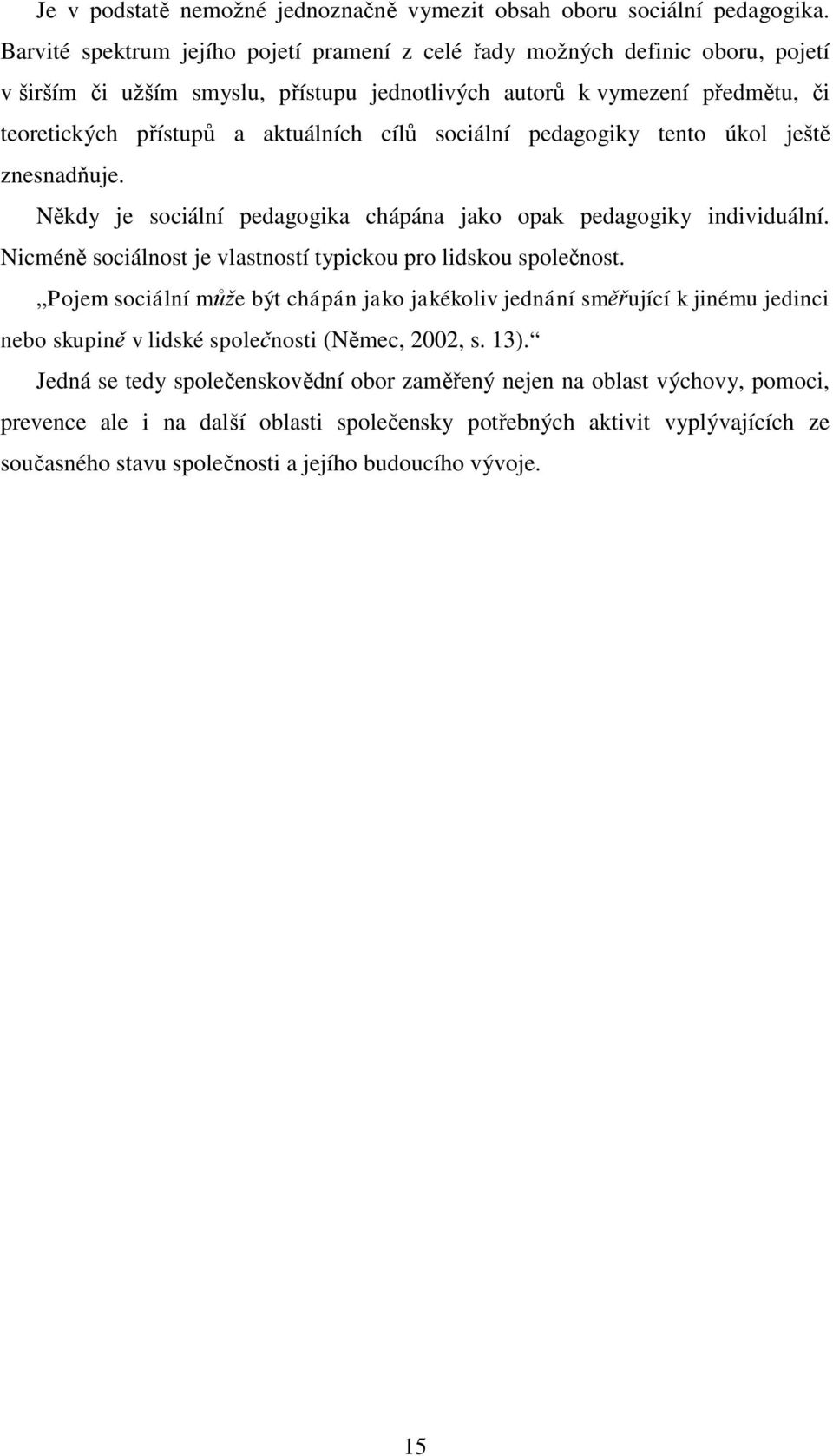 Je v podstatě nemožné jednoznačně vymezit obsah oboru sociální pedagogika. Barvité spektrum jejího pojetí pramení z celé řady možných definic oboru, pojetí v širším či užším smyslu, přístupu jednotlivých autorů k vymezení předmětu, či teoretických přístupů a aktuálních cílů sociální pedagogiky tento úkol ještě znesnadňuje.

Někdy je sociální pedagogika chápána jako opak pedagogiky individuální. Nicméně sociálnost je vlastností typickou pro lidskou společnost.

„Pojem sociální může být chápán jako jakékoliv jednání směřující k jinému jedinci nebo skupině v lidské společnosti (Němec, 2002, s. 13).“

Jedná se tedy společenskovědní obor zaměřený nejen na oblast výchovy, pomoci, prevence ale i na další oblasti společensky potřebných aktivit vyplývajících ze současného stavu společnosti a jejího budoucího vývoje.

15